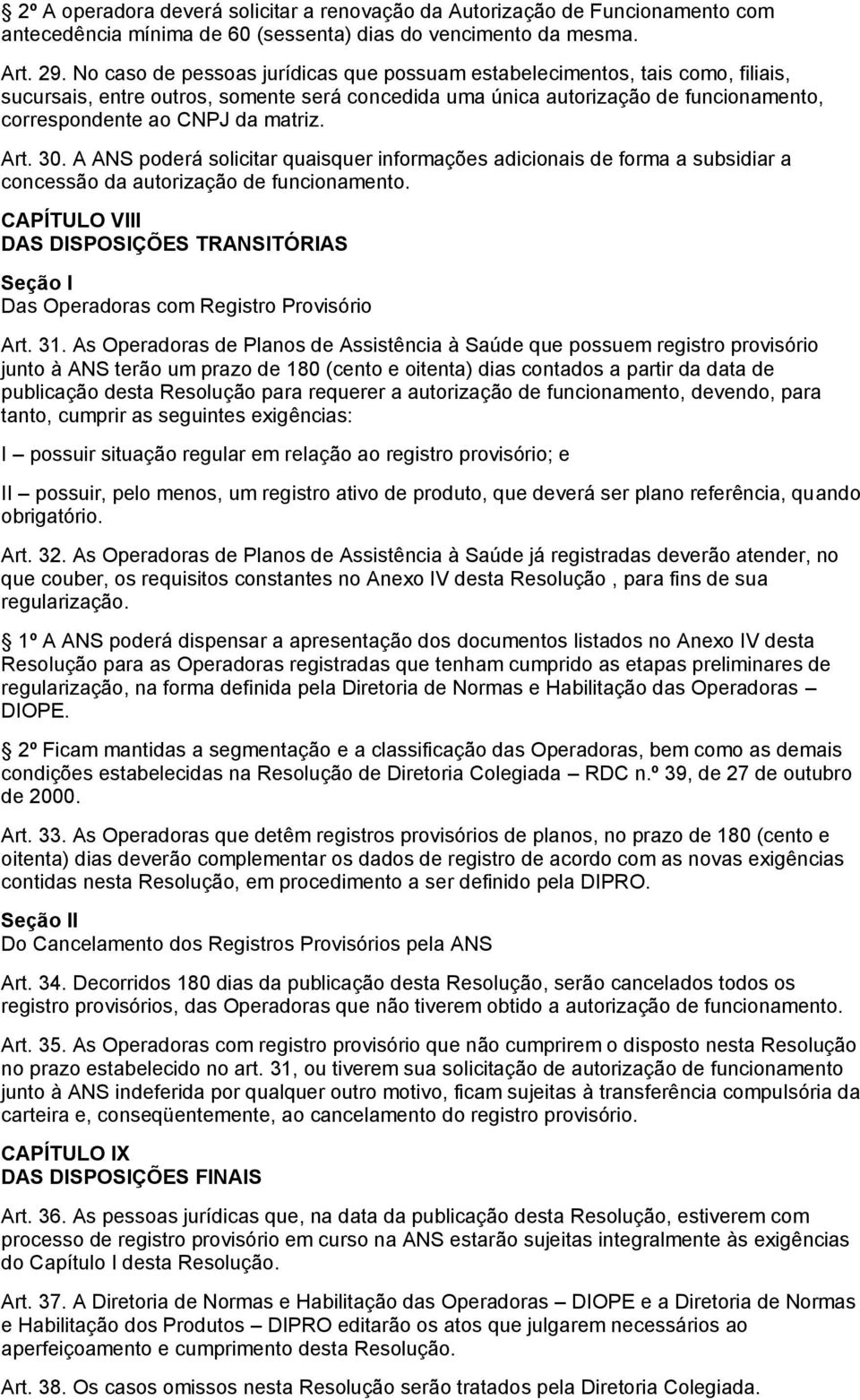 2º A operadora deverá solicitar a renovação da Autorização de Funcionamento com antecedência mínima de 60 (sessenta) dias do vencimento da mesma.

Art. 29. No caso de pessoas jurídicas que possuam estabelecimentos, tais como, filiais, sucursais, entre outros, somente será concedida uma única autorização de funcionamento, correspondente ao CNPJ da matriz.

Art. 30. A ANS poderá solicitar quaisquer informações adicionais de forma a subsidiar a concessão da autorização de funcionamento.

CAPÍTULO VIII
DAS DISPOSIÇÕES TRANSITÓRIAS

Seção I
Das Operadoras com Registro Provisório

Art. 31. As Operadoras de Planos de Assistência à Saúde que possuem registro provisório junto à ANS terão um prazo de 180 (cento e oitenta) dias contados a partir da data de publicação desta Resolução para requerer a autorização de funcionamento, devendo, para tanto, cumprir as seguintes exigências:

I – possuir situação regular em relação ao registro provisório; e

II – possuir, pelo menos, um registro ativo de produto, que deverá ser plano referência, quando obrigatório.

Art. 32. As Operadoras de Planos de Assistência à Saúde já registradas deverão atender, no que couber, os requisitos constantes no Anexo IV desta Resolução , para fins de sua regularização.

1º A ANS poderá dispensar a apresentação dos documentos listados no Anexo IV desta Resolução para as Operadoras registradas que tenham cumprido as etapas preliminares de regularização, na forma definida pela Diretoria de Normas e Habilitação das Operadoras – DIOPE.

2º Ficam mantidas a segmentação e a classificação das Operadoras, bem como as demais condições estabelecidas na Resolução de Diretoria Colegiada – RDC n.º 39, de 27 de outubro de 2000.

Art. 33. As Operadoras que detêm registros provisórios de planos, no prazo de 180 (cento e oitenta) dias deverão complementar os dados de registro de acordo com as novas exigências contidas nesta Resolução, em procedimento a ser definido pela DIPRO.

Seção II
Do Cancelamento dos Registros Provisórios pela ANS

Art. 34. Decorridos 180 dias da publicação desta Resolução, serão cancelados todos os registro provisórios, das Operadoras que não tiverem obtido a autorização de funcionamento.

Art. 35. As Operadoras com registro provisório que não cumprirem o disposto nesta Resolução no prazo estabelecido no art. 31, ou tiverem sua solicitação de autorização de funcionamento junto à ANS indeferida por qualquer outro motivo, ficam sujeitas à transferência compulsória da carteira e, conseqüentemente, ao cancelamento do registro provisório.

CAPÍTULO IX
DAS DISPOSIÇÕES FINAIS

Art. 36. As pessoas jurídicas que, na data da publicação desta Resolução, estiverem com processo de registro provisório em curso na ANS estarão sujeitas integralmente às exigências do Capítulo I desta Resolução.

Art. 37. A Diretoria de Normas e Habilitação das Operadoras – DIOPE e a Diretoria de Normas e Habilitação dos Produtos – DIPRO editarão os atos que julgarem necessários ao aperfeiçoamento e cumprimento desta Resolução.

Art. 38. Os casos omissos nesta Resolução serão tratados pela Diretoria Colegiada.